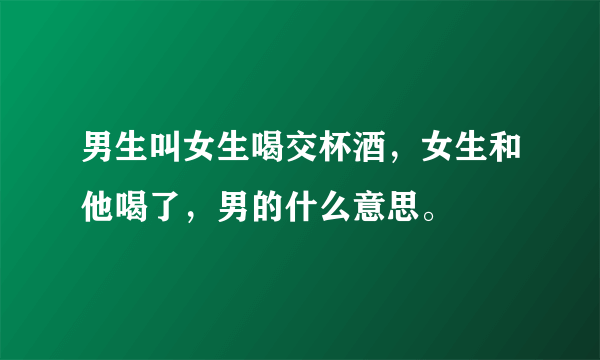 男生叫女生喝交杯酒，女生和他喝了，男的什么意思。